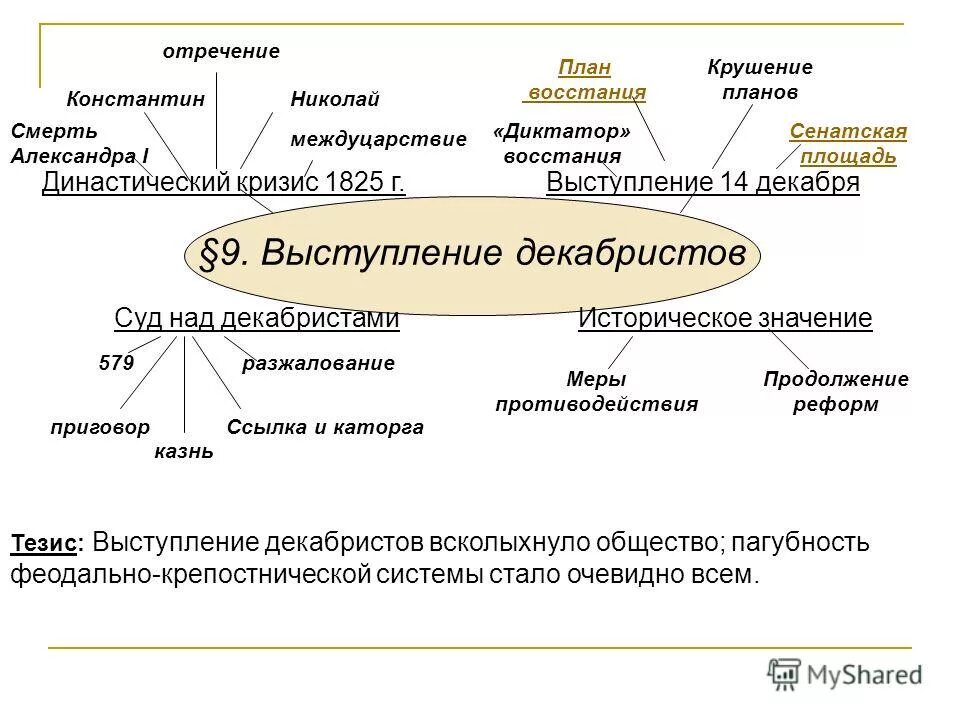 отречение

Константин

Николай

Смерть Александра I

междуцарствие

Династический кризис 1825 г.

План восстания

Крушение планов

«Диктатор» восстания

Сенатская площадь

Выступление 14 декабря

§9. Выступление декабристов

Суд над декабристами

579

разжалование

приговор

казнь

Ссылка и каторга

Историческое значение

Меры противодействия

Продолжение реформ

Тезис: Выступление декабристов всколыхнуло общество; пагубность феодально-крепостнической системы стало очевидно всем.

MyShared